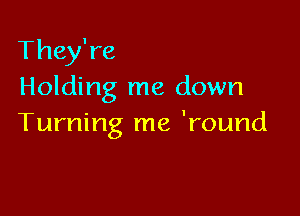 They're
Holding me down
Turning me 'round